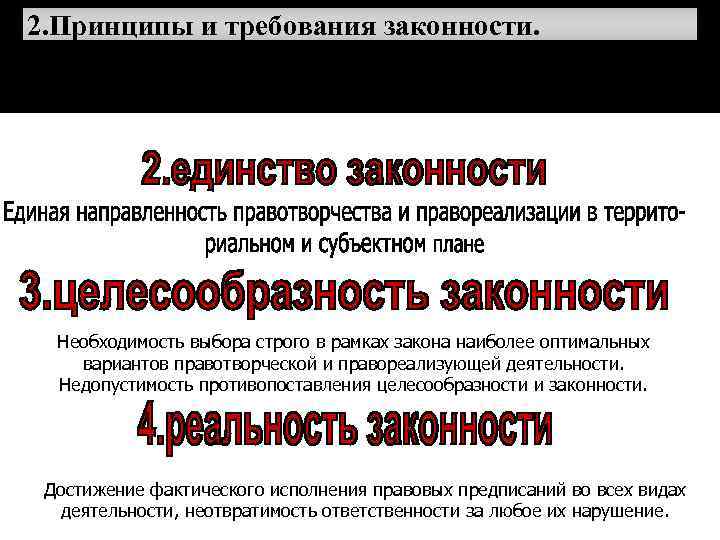 2.Принципы и требования законности.

2.единство законности

Единая направленность правотворчества и правореализации в территориальном и субъектном плане

3.целесообразность законности

Необходимость выбора строго в рамках закона наиболее оптимальных вариантов правотворческой и правореализующей деятельности. Недопустимость противопоставления целесообразности и законности.

4.реальность законности

Достижение фактического исполнения правовых предписаний во всех видах деятельности, неотвратимость ответственности за любое их нарушение.